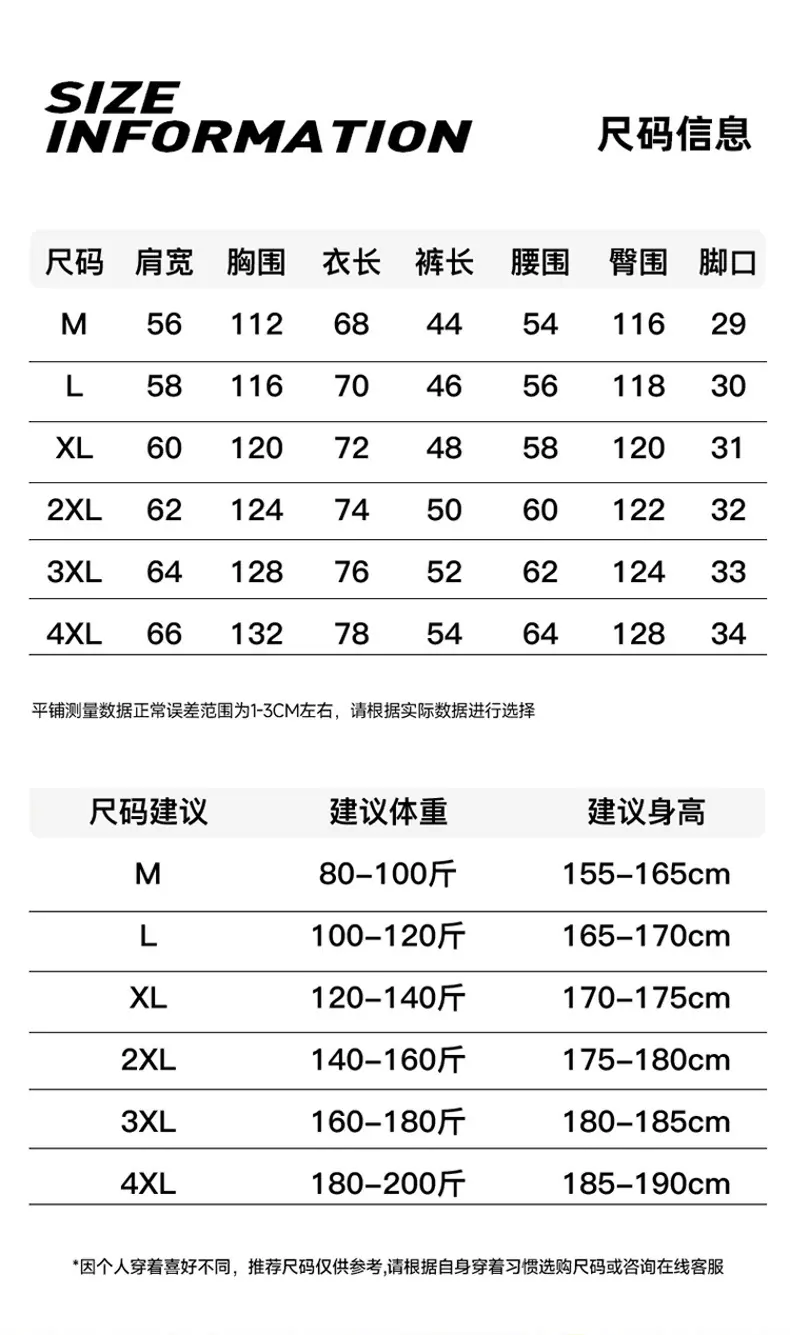 SIZE
INFORMATION

尺码信息

| 尺码 | 肩宽 | 胸围 | 衣长 | 裤长 | 腰围 | 臀围 | 脚口 |
|---|---|---|---|---|---|---|---|
| M | 56 | 112 | 68 | 44 | 54 | 116 | 29 |
| L | 58 | 116 | 70 | 46 | 56 | 118 | 30 |
| XL | 60 | 120 | 72 | 48 | 58 | 120 | 31 |
| 2XL | 62 | 124 | 74 | 50 | 60 | 122 | 32 |
| 3XL | 64 | 128 | 76 | 52 | 62 | 124 | 33 |
| 4XL | 66 | 132 | 78 | 54 | 64 | 128 | 34 |

平铺测量数据正常误差范围为1-3CM左右，请根据实际数据进行选择

| 尺码建议 | 建议体重 | 建议身高 |
|---|---|---|
| M | 80-100斤 | 155-165cm |
| L | 100-120斤 | 165-170cm |
| XL | 120-140斤 | 170-175cm |
| 2XL | 140-160斤 | 175-180cm |
| 3XL | 160-180斤 | 180-185cm |
| 4XL | 180-200斤 | 185-190cm |

*因个人穿着喜好不同，推荐尺码仅供参考,请根据自身穿着习惯选购尺码或咨询在线客服